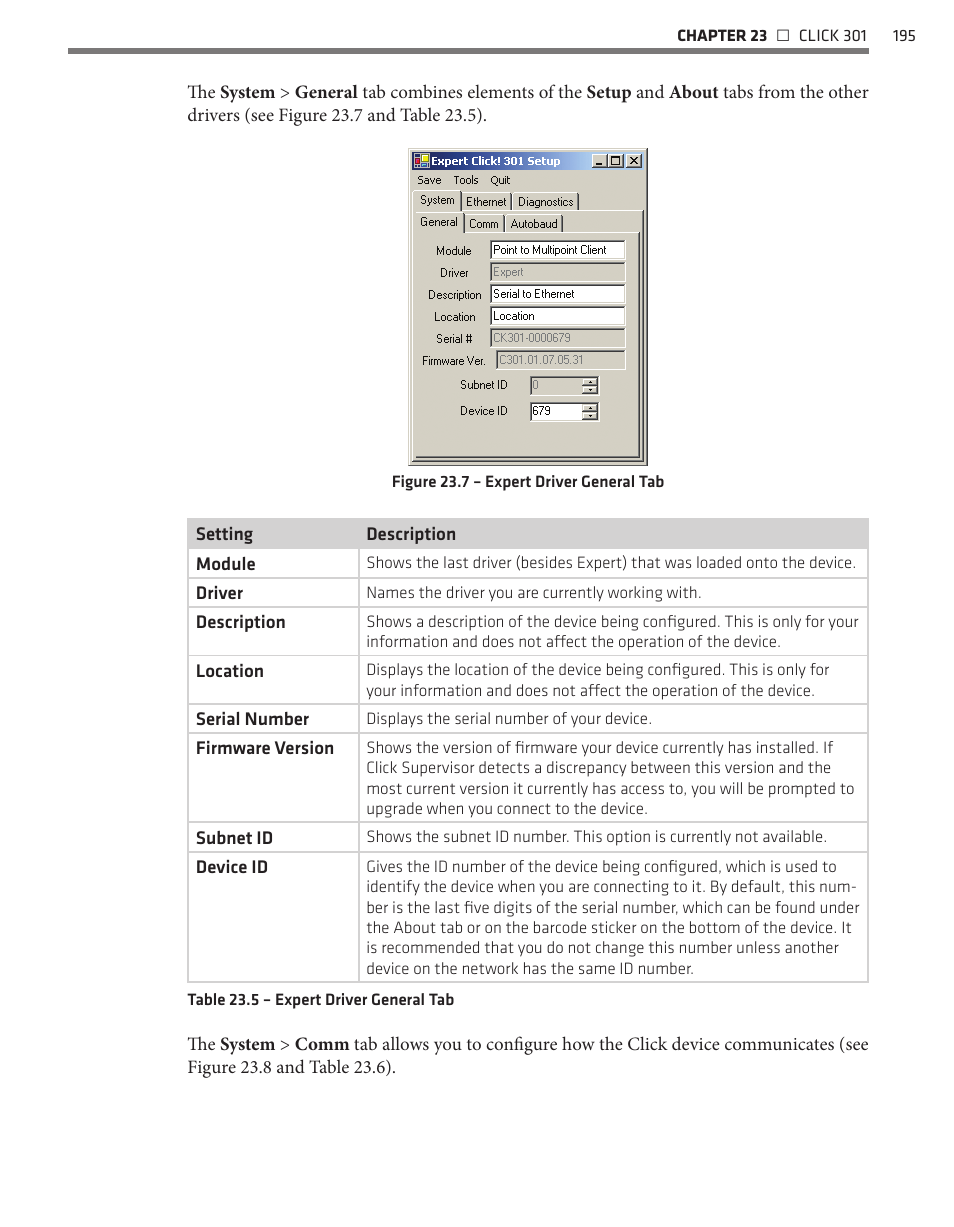 CHAPTER 23 □ CLICK 301 195

The System > General tab combines elements of the Setup and About tabs from the other drivers (see Figure 23.7 and Table 23.5).

Expert Click! 301 Setup
Save Tools Quit
System Ethernet Diagnostics
General Comm Autobaud
Module Point to Multipoint Client
Driver Expert
Description Serial to Ethernet
Location Location
Serial # CK301-0000679
Firmware Ver. C301.01.07.05.31
Subnet ID 0
Device ID 679

Figure 23.7 – Expert Driver General Tab

| Setting | Description |
|---|---|
| Module | Shows the last driver (besides Expert) that was loaded onto the device. |
| Driver | Names the driver you are currently working with. |
| Description | Shows a description of the device being configured. This is only for your information and does not affect the operation of the device. |
| Location | Displays the location of the device being configured. This is only for your information and does not affect the operation of the device. |
| Serial Number | Displays the serial number of your device. |
| Firmware Version | Shows the version of firmware your device currently has installed. If Click Supervisor detects a discrepancy between this version and the most current version it currently has access to, you will be prompted to upgrade when you connect to the device. |
| Subnet ID | Shows the subnet ID number. This option is currently not available. |
| Device ID | Gives the ID number of the device being configured, which is used to identify the device when you are connecting to it. By default, this number is the last five digits of the serial number, which can be found under the About tab or on the barcode sticker on the bottom of the device. It is recommended that you do not change this number unless another device on the network has the same ID number. |

Table 23.5 – Expert Driver General Tab

The System > Comm tab allows you to configure how the Click device communicates (see Figure 23.8 and Table 23.6).